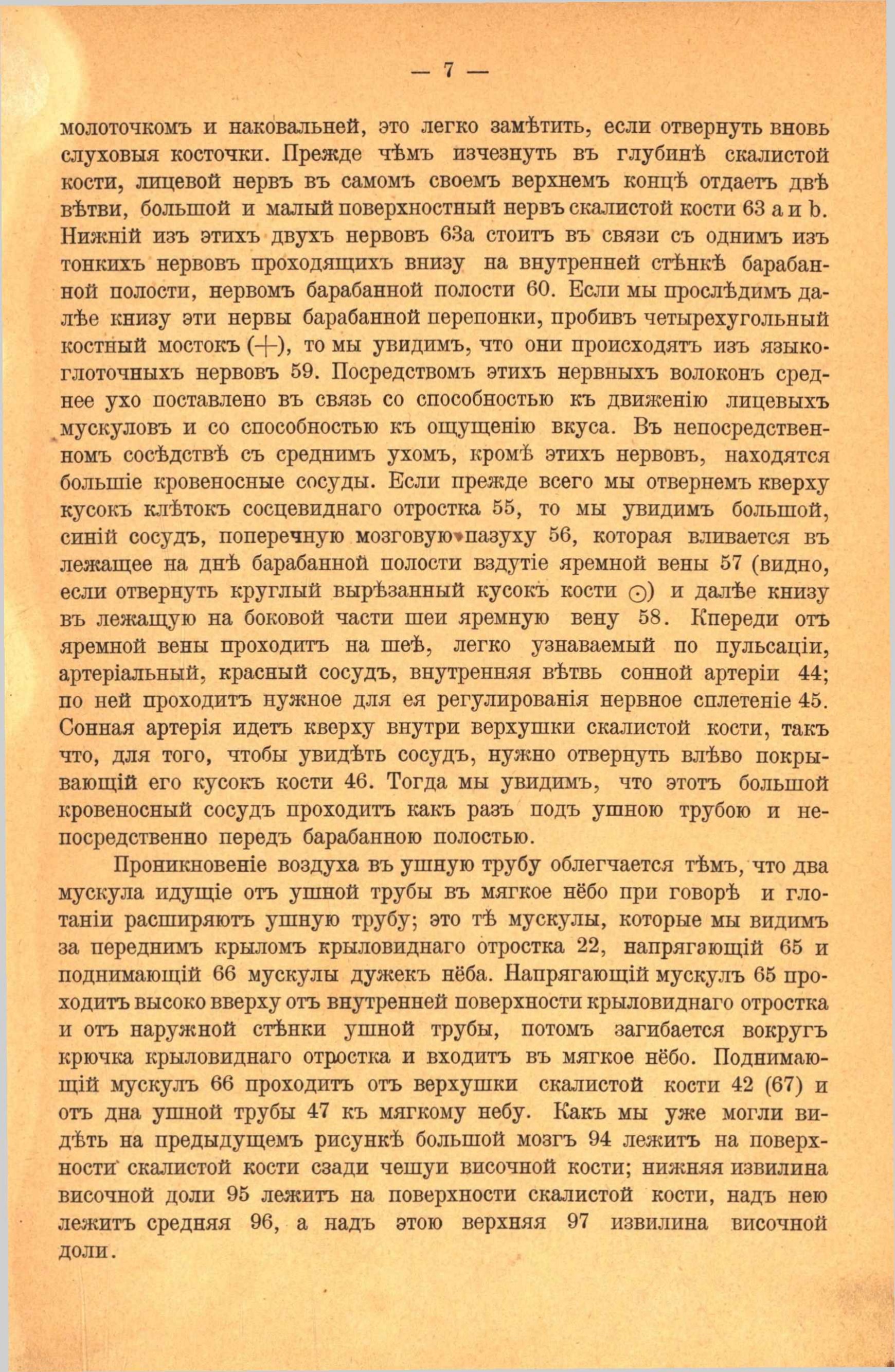 — 7 —

молоточкомъ и наковальней, это легко замѣтить, если отвернуть вновь слуховыя косточки. Прежде чѣмъ изчезнуть въ глубинѣ скалистой кости, лицевой нервъ въ самомъ своемъ верхнемъ концѣ отдаетъ двѣ вѣтви, большой и малый поверхностный нервъ скалистой кости 63 a и b. Нижній изъ этихъ двухъ нервовъ 63a стоитъ въ связи съ однимъ изъ тонкихъ нервовъ проходящихъ внизу на внутренней стѣнкѣ барабанной полости, нервомъ барабанной полости 60. Если мы прослѣдимъ далѣе книзу эти нервы барабанной перепонки, пробивъ четырехугольный костный мостокъ (+), то мы увидимъ, что они происходятъ изъ языкоглоточныхъ нервовъ 59. Посредствомъ этихъ нервныхъ волоконъ среднее ухо поставлено въ связь со способностью къ движенію лицевыхъ мускуловъ и со способностью къ ощущенію вкуса. Въ непосредственномъ сосѣдствѣ съ среднимъ ухомъ, кромѣ этихъ нервовъ, находятся большіе кровеносные сосуды. Если прежде всего мы отвернемъ кверху кусокъ клѣтокъ сосцевиднаго отростка 55, то мы увидимъ большой, синій сосудъ, поперечную мозговую пазуху 56, которая вливается въ лежащее на днѣ барабанной полости вздутіе яремной вены 57 (видно, если отвернуть круглый вырѣзанный кусокъ кости ⊙) и далѣе книзу въ лежащую на боковой части шеи яремную вену 58. Кпереди отъ яремной вены проходитъ на шеѣ, легко узнаваемый по пульсаціи, артеріальный, красный сосудъ, внутренняя вѣтвь сонной артеріи 44; по ней проходитъ нужное для ея регулированія нервное сплетеніе 45. Сонная артерія идетъ кверху внутри верхушки скалистой кости, такъ что, для того, чтобы увидѣть сосудъ, нужно отвернуть влѣво покрывающій его кусокъ кости 46. Тогда мы увидимъ, что этотъ большой кровеносный сосудъ проходитъ какъ разъ подъ ушною трубою и непосредственно передъ барабанною полостью.

Проникновеніе воздуха въ ушную трубу облегчается тѣмъ, что два мускула идущіе отъ ушной трубы въ мягкое нёбо при говорѣ и глотаніи расширяютъ ушную трубу; это тѣ мускулы, которые мы видимъ за переднимъ крыломъ крыловиднаго отростка 22, напрягающій 65 и поднимающій 66 мускулы дужекъ нёба. Напрягающій мускулъ 65 проходитъ высоко вверху отъ внутренней поверхности крыловиднаго отростка и отъ наружной стѣнки ушной трубы, потомъ загибается вокругъ крючка крыловиднаго отростка и входитъ въ мягкое нёбо. Поднимающій мускулъ 66 проходитъ отъ верхушки скалистой кости 42 (67) и отъ дна ушной трубы 47 къ мягкому небу. Какъ мы уже могли видѣть на предыдущемъ рисункѣ большой мозгъ 94 лежитъ на поверхности скалистой кости сзади чешуи височной кости; нижняя извилина височной доли 95 лежитъ на поверхности скалистой кости, надъ нею лежитъ средняя 96, а надъ этою верхняя 97 извилина височной доли.